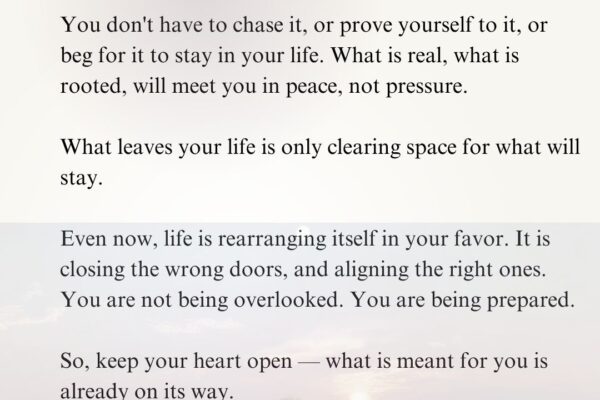 You don't have to chase it, or prove yourself to it, or beg for it to stay in your life. What is real, what is rooted, will meet you in peace, not pressure.

What leaves your life is only clearing space for what will stay.

Even now, life is rearranging itself in your favor. It is closing the wrong doors, and aligning the right ones. You are not being overlooked. You are being prepared.

So, keep your heart open — what is meant for you is already on its way.